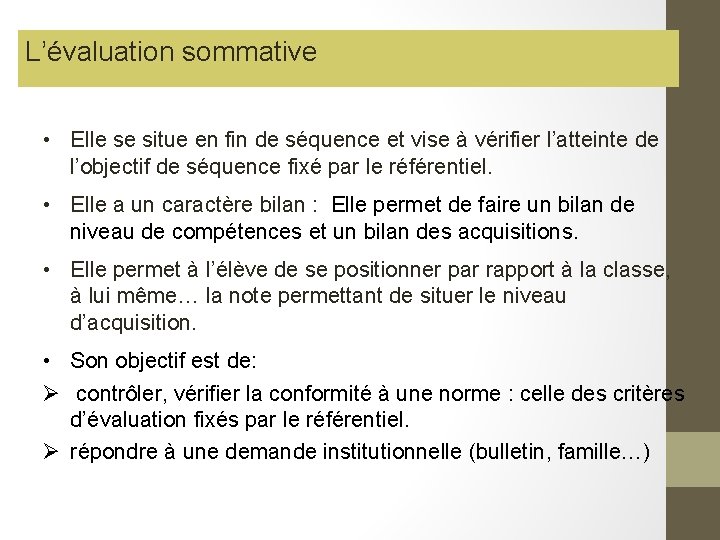 L’évaluation sommative

• Elle se situe en fin de séquence et vise à vérifier l’atteinte de l’objectif de séquence fixé par le référentiel.

• Elle a un caractère bilan : Elle permet de faire un bilan de niveau de compétences et un bilan des acquisitions.

• Elle permet à l’élève de se positionner par rapport à la classe, à lui même… la note permettant de situer le niveau d’acquisition.

• Son objectif est de:

➢ contrôler, vérifier la conformité à une norme : celle des critères d’évaluation fixés par le référentiel.

➢ répondre à une demande institutionnelle (bulletin, famille…)